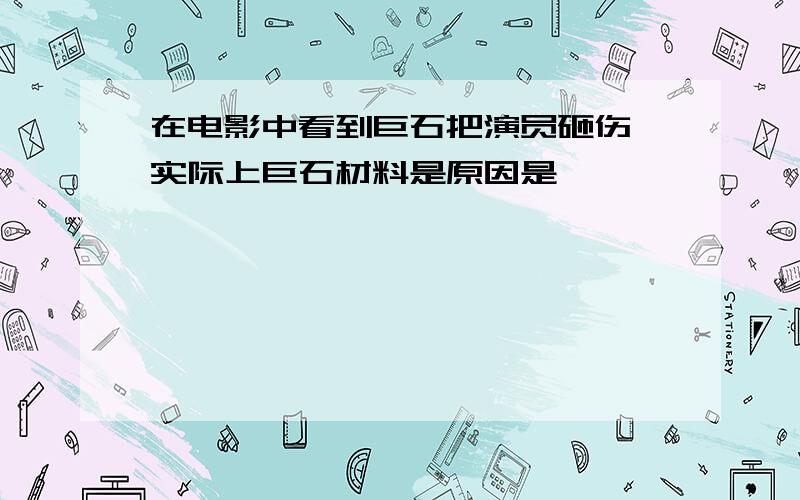 在电影中看到巨石把演员砸伤 实际上巨石材料是原因是

STATIONERY